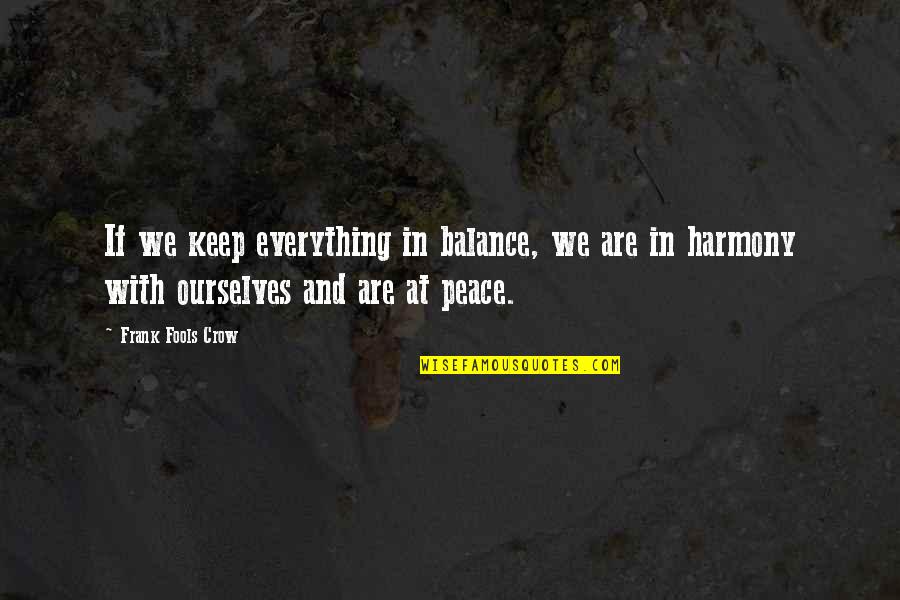 If we keep everything in balance, we are in harmony with ourselves and are at peace.

~ Frank Fools Crow

WISEFAMOUSQUOTES.COM